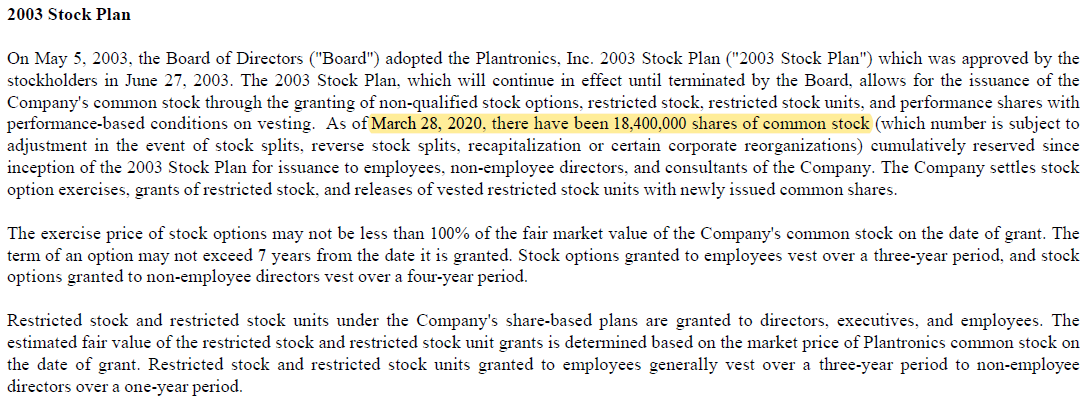 2003 Stock Plan

On May 5, 2003, the Board of Directors ("Board") adopted the Plantronics, Inc. 2003 Stock Plan ("2003 Stock Plan") which was approved by the stockholders in June 27, 2003. The 2003 Stock Plan, which will continue in effect until terminated by the Board, allows for the issuance of the Company's common stock through the granting of non-qualified stock options, restricted stock, restricted stock units, and performance shares with performance-based conditions on vesting. As of March 28, 2020, there have been 18,400,000 shares of common stock (which number is subject to adjustment in the event of stock splits, reverse stock splits, recapitalization or certain corporate reorganizations) cumulatively reserved since inception of the 2003 Stock Plan for issuance to employees, non-employee directors, and consultants of the Company. The Company settles stock option exercises, grants of restricted stock, and releases of vested restricted stock units with newly issued common shares.

The exercise price of stock options may not be less than 100% of the fair market value of the Company's common stock on the date of grant. The term of an option may not exceed 7 years from the date it is granted. Stock options granted to employees vest over a three-year period, and stock options granted to non-employee directors vest over a four-year period.

Restricted stock and restricted stock units under the Company's share-based plans are granted to directors, executives, and employees. The estimated fair value of the restricted stock and restricted stock unit grants is determined based on the market price of Plantronics common stock on the date of grant. Restricted stock and restricted stock units granted to employees generally vest over a three-year period to non-employee directors over a one-year period.